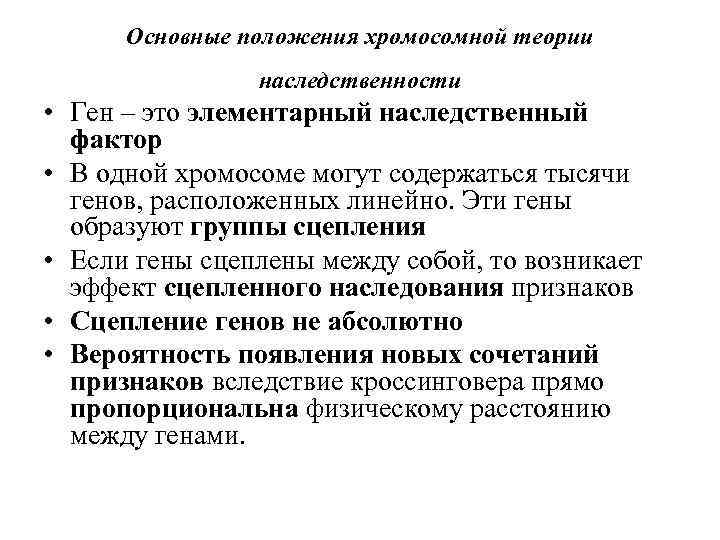 Основные положения хромосомной теории наследственности

• Ген – это элементарный наследственный фактор
• В одной хромосоме могут содержаться тысячи генов, расположенных линейно. Эти гены образуют группы сцепления
• Если гены сцеплены между собой, то возникает эффект сцепленного наследования признаков
• Сцепление генов не абсолютно
• Вероятность появления новых сочетаний признаков вследствие кроссинговера прямо пропорциональна физическому расстоянию между генами.